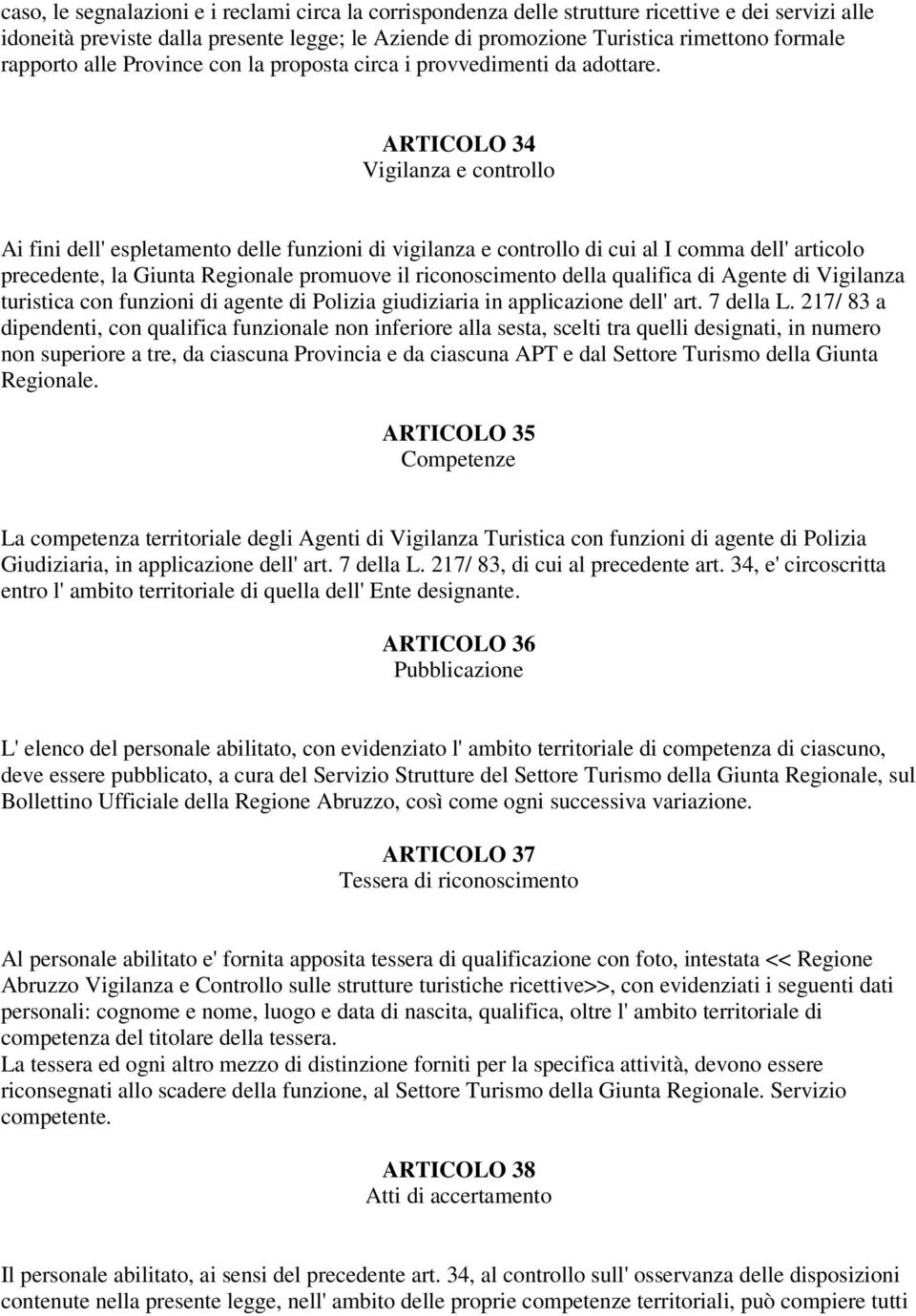 caso, le segnalazioni e i reclami circa la corrispondenza delle strutture ricettive e dei servizi alle idoneità previste dalla presente legge; le Aziende di promozione Turistica rimettono formale rapporto alle Province con la proposta circa i provvedimenti da adottare.

ARTICOLO 34
Vigilanza e controllo

Ai fini dell' espletamento delle funzioni di vigilanza e controllo di cui al I comma dell' articolo precedente, la Giunta Regionale promuove il riconoscimento della qualifica di Agente di Vigilanza turistica con funzioni di agente di Polizia giudiziaria in applicazione dell' art. 7 della L. 217/ 83 a dipendenti, con qualifica funzionale non inferiore alla sesta, scelti tra quelli designati, in numero non superiore a tre, da ciascuna Provincia e da ciascuna APT e dal Settore Turismo della Giunta Regionale.

ARTICOLO 35
Competenze

La competenza territoriale degli Agenti di Vigilanza Turistica con funzioni di agente di Polizia Giudiziaria, in applicazione dell' art. 7 della L. 217/ 83, di cui al precedente art. 34, e' circoscritta entro l' ambito territoriale di quella dell' Ente designante.

ARTICOLO 36
Pubblicazione

L' elenco del personale abilitato, con evidenziato l' ambito territoriale di competenza di ciascuno, deve essere pubblicato, a cura del Servizio Strutture del Settore Turismo della Giunta Regionale, sul Bollettino Ufficiale della Regione Abruzzo, così come ogni successiva variazione.

ARTICOLO 37
Tessera di riconoscimento

Al personale abilitato e' fornita apposita tessera di qualificazione con foto, intestata << Regione Abruzzo Vigilanza e Controllo sulle strutture turistiche ricettive>>, con evidenziati i seguenti dati personali: cognome e nome, luogo e data di nascita, qualifica, oltre l' ambito territoriale di competenza del titolare della tessera.
La tessera ed ogni altro mezzo di distinzione forniti per la specifica attività, devono essere riconsegnati allo scadere della funzione, al Settore Turismo della Giunta Regionale. Servizio competente.

ARTICOLO 38
Atti di accertamento

Il personale abilitato, ai sensi del precedente art. 34, al controllo sull' osservanza delle disposizioni contenute nella presente legge, nell' ambito delle proprie competenze territoriali, può compiere tutti